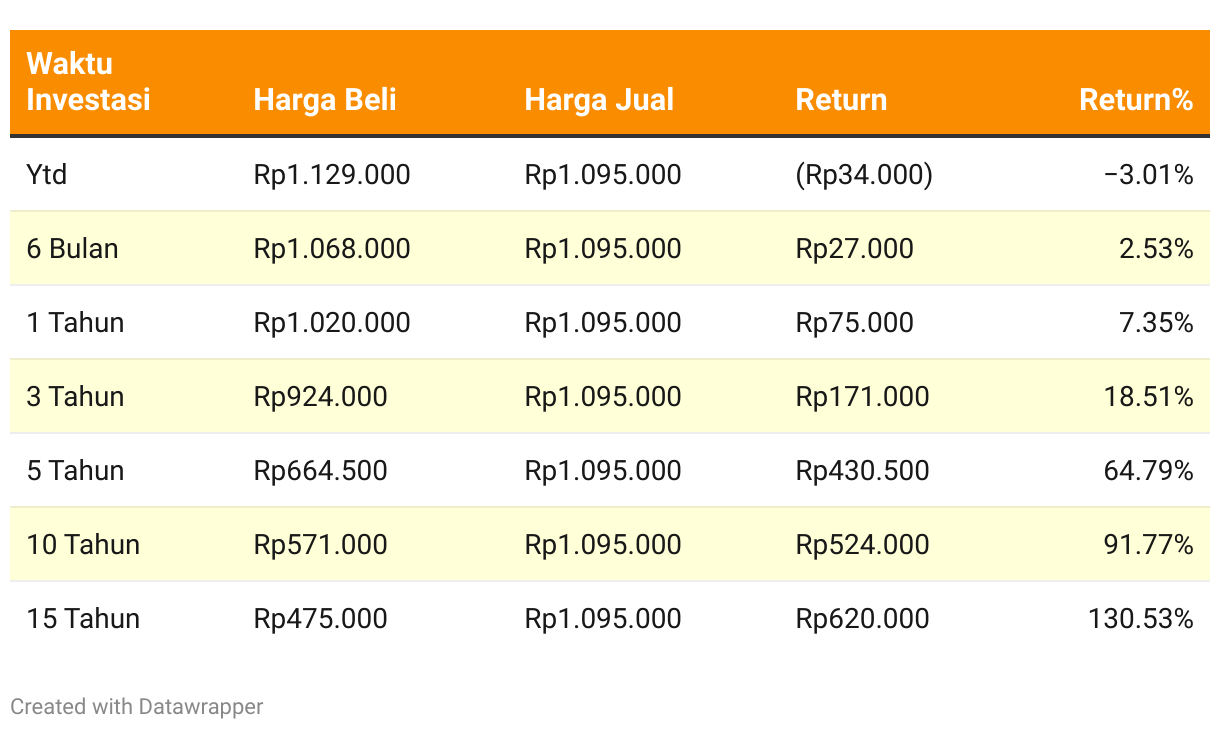 | Waktu Investasi | Harga Beli | Harga Jual | Return | Return% |
|---|---|---|---|---|
| Ytd | Rp1.129.000 | Rp1.095.000 | (Rp34.000) | −3.01% |
| 6 Bulan | Rp1.068.000 | Rp1.095.000 | Rp27.000 | 2.53% |
| 1 Tahun | Rp1.020.000 | Rp1.095.000 | Rp75.000 | 7.35% |
| 3 Tahun | Rp924.000 | Rp1.095.000 | Rp171.000 | 18.51% |
| 5 Tahun | Rp664.500 | Rp1.095.000 | Rp430.500 | 64.79% |
| 10 Tahun | Rp571.000 | Rp1.095.000 | Rp524.000 | 91.77% |
| 15 Tahun | Rp475.000 | Rp1.095.000 | Rp620.000 | 130.53% |

Created with Datawrapper